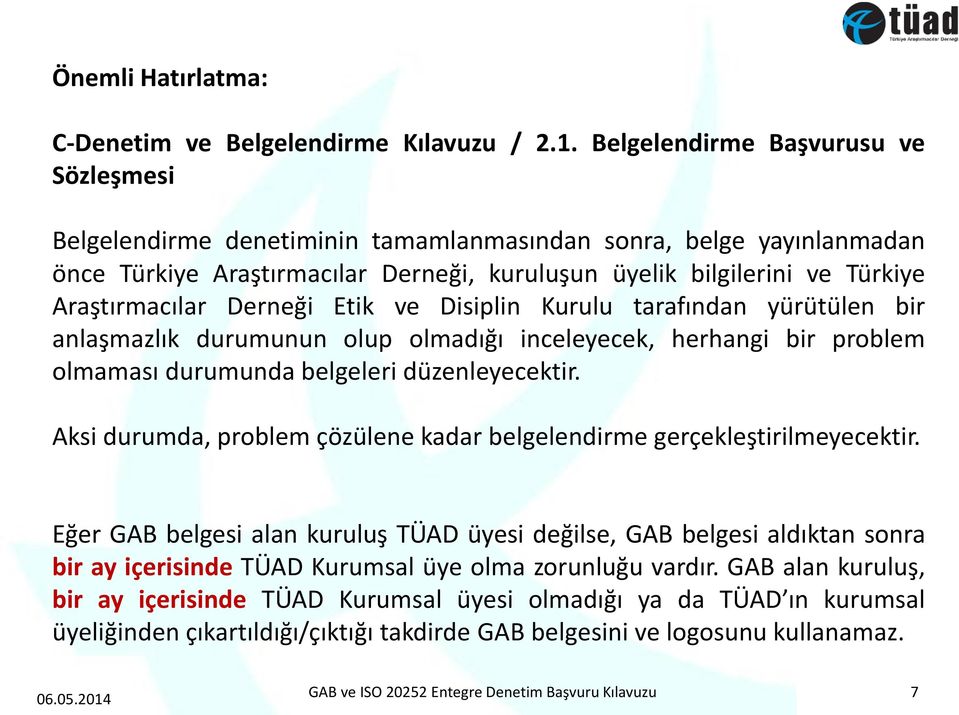 tüad
Türkiye Araştırmacılar Derneği

Önemli Hatırlatma:

C-Denetim ve Belgelendirme Kılavuzu / 2.1. Belgelendirme Başvurusu ve Sözleşmesi

Belgelendirme denetiminin tamamlanmasından sonra, belge yayınlanmadan önce Türkiye Araştırmacılar Derneği, kuruluşun üyelik bilgilerini ve Türkiye Araştırmacılar Derneği Etik ve Disiplin Kurulu tarafından yürütülen bir anlaşmazlık durumunun olup olmadığı inceleyecek, herhangi bir problem olmaması durumunda belgeleri düzenleyecektir.

Aksi durumda, problem çözülene kadar belgelendirme gerçekleştirilmeyecektir.

Eğer GAB belgesi alan kuruluş TÜAD üyesi değilse, GAB belgesi aldıktan sonra bir ay içerisinde TÜAD Kurumsal üye olma zorunluğu vardır. GAB alan kuruluş, bir ay içerisinde TÜAD Kurumsal üyesi olmadığı ya da TÜAD'ın kurumsal üyeliğinden çıkartıldığı/çıktığı takdirde GAB belgesini ve logosunu kullanamaz.

06.05.2014 GAB ve ISO 20252 Entegre Denetim Başvuru Kılavuzu 7